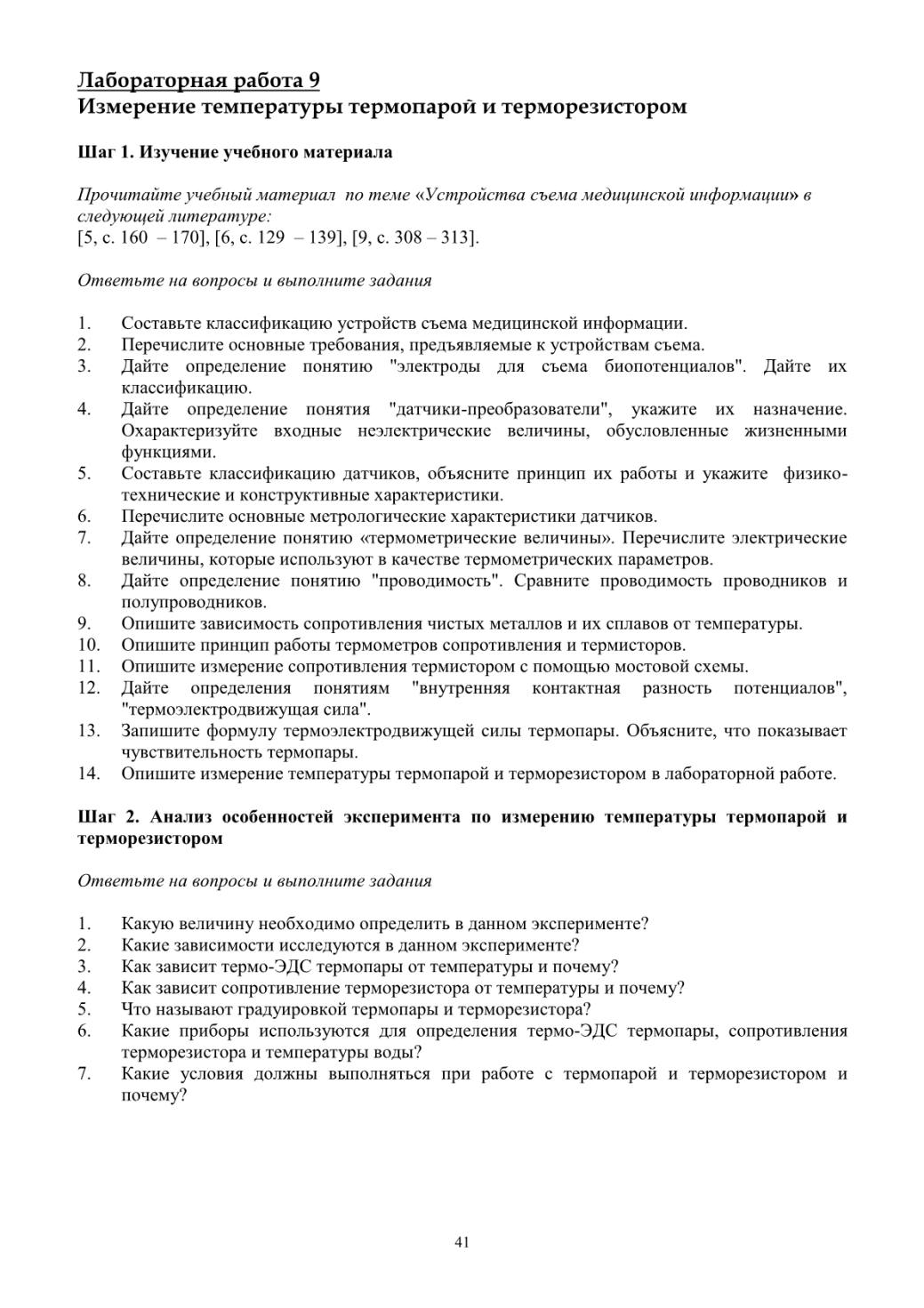 Лабораторная работа 9
Измерение температуры термопарой и терморезистором

Шаг 1. Изучение учебного материала

Прочитайте учебный материал по теме «Устройства съема медицинской информации» в следующей литературе:
[5, с. 160 – 170], [6, с. 129 – 139], [9, с. 308 – 313].

Ответьте на вопросы и выполните задания

1. Составьте классификацию устройств съема медицинской информации.
2. Перечислите основные требования, предъявляемые к устройствам съема.
3. Дайте определение понятию "электроды для съема биопотенциалов". Дайте их классификацию.
4. Дайте определение понятия "датчики-преобразователи", укажите их назначение. Охарактеризуйте входные неэлектрические величины, обусловленные жизненными функциями.
5. Составьте классификацию датчиков, объясните принцип их работы и укажите физико-технические и конструктивные характеристики.
6. Перечислите основные метрологические характеристики датчиков.
7. Дайте определение понятию «термометрические величины». Перечислите электрические величины, которые используют в качестве термометрических параметров.
8. Дайте определение понятию "проводимость". Сравните проводимость проводников и полупроводников.
9. Опишите зависимость сопротивления чистых металлов и их сплавов от температуры.
10. Опишите принцип работы термометров сопротивления и термисторов.
11. Опишите измерение сопротивления термистором с помощью мостовой схемы.
12. Дайте определения понятиям "внутренняя контактная разность потенциалов", "термоэлектродвижущая сила".
13. Запишите формулу термоэлектродвижущей силы термопары. Объясните, что показывает чувствительность термопары.
14. Опишите измерение температуры термопарой и терморезистором в лабораторной работе.

Шаг 2. Анализ особенностей эксперимента по измерению температуры термопарой и терморезистором

Ответьте на вопросы и выполните задания

1. Какую величину необходимо определить в данном эксперименте?
2. Какие зависимости исследуются в данном эксперименте?
3. Как зависит термо-ЭДС термопары от температуры и почему?
4. Как зависит сопротивление терморезистора от температуры и почему?
5. Что называют градуировкой термопары и терморезистора?
6. Какие приборы используются для определения термо-ЭДС термопары, сопротивления терморезистора и температуры воды?
7. Какие условия должны выполняться при работе с термопарой и терморезистором и почему?

41